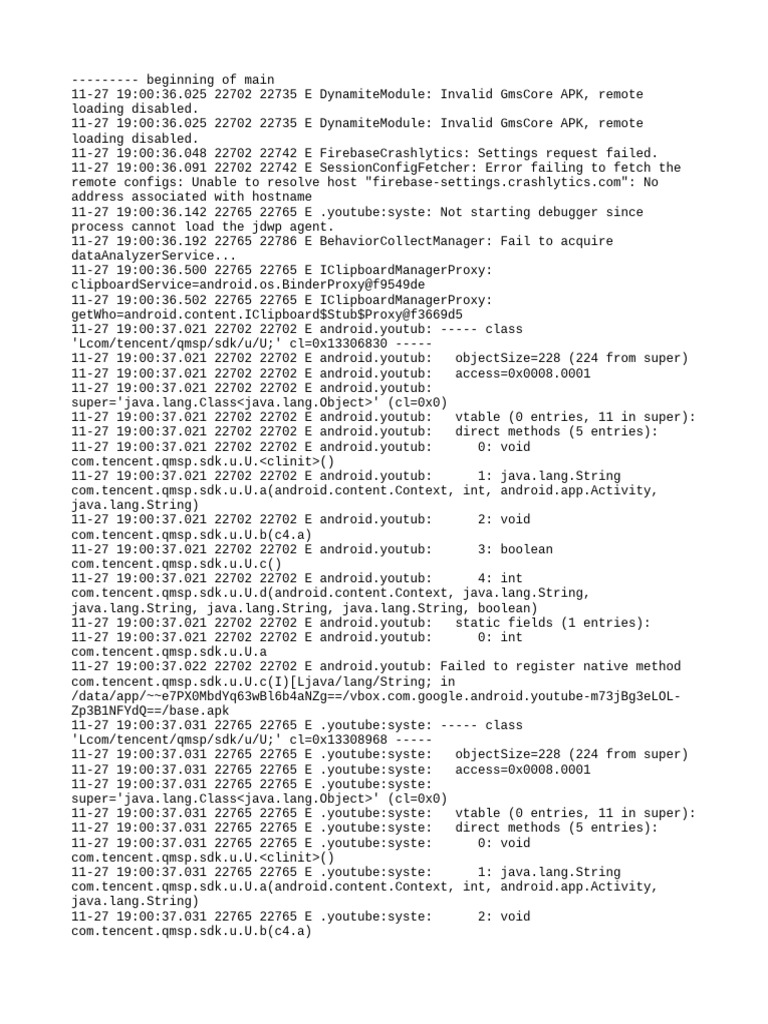 --------- beginning of main
11-27 19:00:36.025 22702 22735 E DynamiteModule: Invalid GmsCore APK, remote loading disabled.
11-27 19:00:36.025 22702 22735 E DynamiteModule: Invalid GmsCore APK, remote loading disabled.
11-27 19:00:36.048 22702 22742 E FirebaseCrashlytics: Settings request failed.
11-27 19:00:36.091 22702 22742 E SessionConfigFetcher: Error failing to fetch the remote configs: Unable to resolve host "firebase-settings.crashlytics.com": No address associated with hostname
11-27 19:00:36.142 22765 22765 E .youtube:syste: Not starting debugger since process cannot load the jdwp agent.
11-27 19:00:36.192 22765 22786 E BehaviorCollectManager: Fail to acquire dataAnalyzerService...
11-27 19:00:36.500 22765 22765 E IClipboardManagerProxy: clipboardService=android.os.BinderProxy@f9549de
11-27 19:00:36.502 22765 22765 E IClipboardManagerProxy: getWho=android.content.IClipboard$Stub$Proxy@f3669d5
11-27 19:00:37.021 22702 22702 E android.youtub: ----- class 'Lcom/tencent/qmsp/sdk/u/U;' cl=0x13306830 -----
11-27 19:00:37.021 22702 22702 E android.youtub:   objectSize=228 (224 from super)
11-27 19:00:37.021 22702 22702 E android.youtub:   access=0x0008.0001
11-27 19:00:37.021 22702 22702 E android.youtub: super='java.lang.Class<java.lang.Object>' (cl=0x0)
11-27 19:00:37.021 22702 22702 E android.youtub:   vtable (0 entries, 11 in super):
11-27 19:00:37.021 22702 22702 E android.youtub:   direct methods (5 entries):
11-27 19:00:37.021 22702 22702 E android.youtub:      0: void com.tencent.qmsp.sdk.u.U.<clinit>()
11-27 19:00:37.021 22702 22702 E android.youtub:      1: java.lang.String com.tencent.qmsp.sdk.u.U.a(android.content.Context, int, android.app.Activity, java.lang.String)
11-27 19:00:37.021 22702 22702 E android.youtub:      2: void com.tencent.qmsp.sdk.u.U.b(c4.a)
11-27 19:00:37.021 22702 22702 E android.youtub:      3: boolean com.tencent.qmsp.sdk.u.U.c()
11-27 19:00:37.021 22702 22702 E android.youtub:      4: int com.tencent.qmsp.sdk.u.U.d(android.content.Context, java.lang.String, java.lang.String, java.lang.String, java.lang.String, boolean)
11-27 19:00:37.021 22702 22702 E android.youtub:   static fields (1 entries):
11-27 19:00:37.021 22702 22702 E android.youtub:      0: int com.tencent.qmsp.sdk.u.U.a
11-27 19:00:37.022 22702 22702 E android.youtub: Failed to register native method com.tencent.qmsp.sdk.u.U.c(I)[Ljava/lang/String; in /data/app/~~e7PX0MbdYq63wBl6b4aNZg==/vbox.com.google.android.youtube-m73jBg3eLOL-Zp3B1NFYdQ==/base.apk
11-27 19:00:37.031 22765 22765 E .youtube:syste: ----- class 'Lcom/tencent/qmsp/sdk/u/U;' cl=0x13308968 -----
11-27 19:00:37.031 22765 22765 E .youtube:syste:   objectSize=228 (224 from super)
11-27 19:00:37.031 22765 22765 E .youtube:syste:   access=0x0008.0001
11-27 19:00:37.031 22765 22765 E .youtube:syste: super='java.lang.Class<java.lang.Object>' (cl=0x0)
11-27 19:00:37.031 22765 22765 E .youtube:syste:   vtable (0 entries, 11 in super):
11-27 19:00:37.031 22765 22765 E .youtube:syste:   direct methods (5 entries):
11-27 19:00:37.031 22765 22765 E .youtube:syste:      0: void com.tencent.qmsp.sdk.u.U.<clinit>()
11-27 19:00:37.031 22765 22765 E .youtube:syste:      1: java.lang.String com.tencent.qmsp.sdk.u.U.a(android.content.Context, int, android.app.Activity, java.lang.String)
11-27 19:00:37.031 22765 22765 E .youtube:syste:      2: void com.tencent.qmsp.sdk.u.U.b(c4.a)